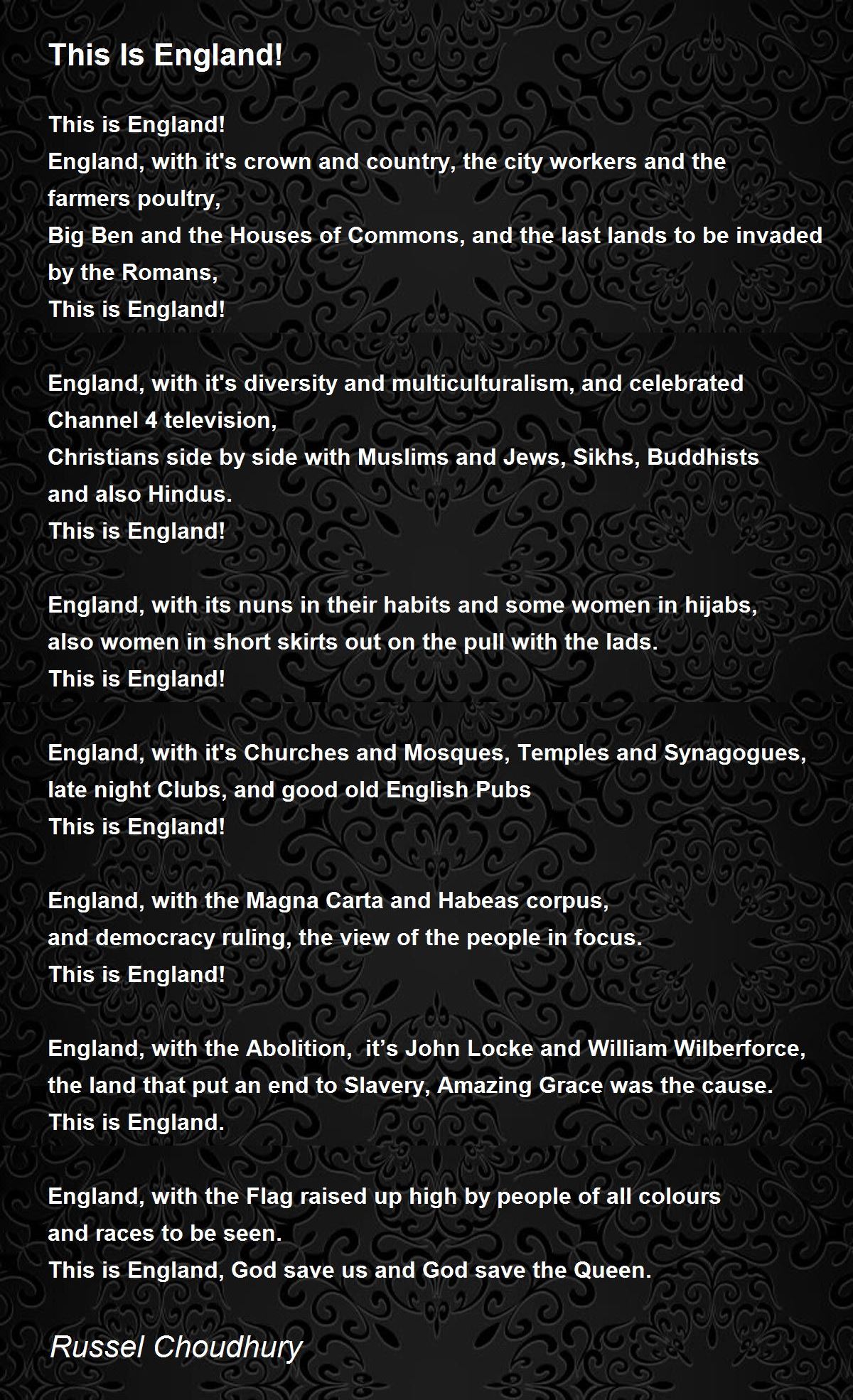 This Is England!

This is England!
England, with it's crown and country, the city workers and the farmers poultry,
Big Ben and the Houses of Commons, and the last lands to be invaded by the Romans,
This is England!

England, with it's diversity and multiculturalism, and celebrated Channel 4 television,
Christians side by side with Muslims and Jews, Sikhs, Buddhists and also Hindus.
This is England!

England, with its nuns in their habits and some women in hijabs,
also women in short skirts out on the pull with the lads.
This is England!

England, with it's Churches and Mosques, Temples and Synagogues,
late night Clubs, and good old English Pubs
This is England!

England, with the Magna Carta and Habeas corpus,
and democracy ruling, the view of the people in focus.
This is England!

England, with the Abolition, it's John Locke and William Wilberforce,
the land that put an end to Slavery, Amazing Grace was the cause.
This is England.

England, with the Flag raised up high by people of all colours and races to be seen.
This is England, God save us and God save the Queen.

Russel Choudhury